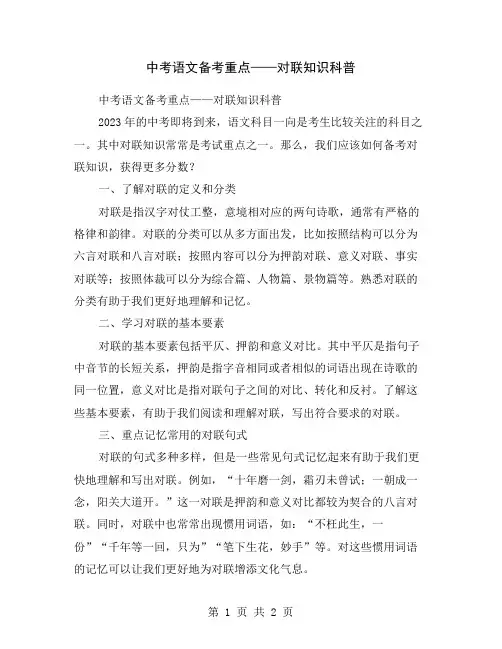 中考语文备考重点——对联知识科普

中考语文备考重点——对联知识科普

2023年的中考即将到来，语文科目一向是考生比较关注的科目之一。其中对联知识常常是考试重点之一。那么，我们应该如何备考对联知识，获得更多分数？

一、了解对联的定义和分类

对联是指汉字对仗工整，意境相对应的两句诗歌，通常有严格的格律和韵律。对联的分类可以从多方面出发，比如按照结构可以分为六言对联和八言对联；按照内容可以分为押韵对联、意义对联、事实对联等；按照体裁可以分为综合篇、人物篇、景物篇等。熟悉对联的分类有助于我们更好地理解和记忆。

二、学习对联的基本要素

对联的基本要素包括平仄、押韵和意义对比。其中平仄是指句子中音节的长短关系，押韵是指字音相同或者相似的词语出现在诗歌的同一位置，意义对比是指对联句子之间的对比、转化和反衬。了解这些基本要素，有助于我们阅读和理解对联，写出符合要求的对联。

三、重点记忆常用的对联句式

对联的句式多种多样，但是一些常见句式记忆起来有助于我们更快地理解和写出对联。例如，“十年磨一剑，霜刃未曾试；一朝成一念，阳关大道开。”这一对联是押韵和意义对比都较为契合的八言对联。同时，对联中也常常出现惯用词语，如：“不枉此生，一份”“千年等一回，只为”“笔下生花，妙手”等。对这些惯用词语的记忆可以让我们更好地为对联增添文化气息。

第 1 页 共 2 页